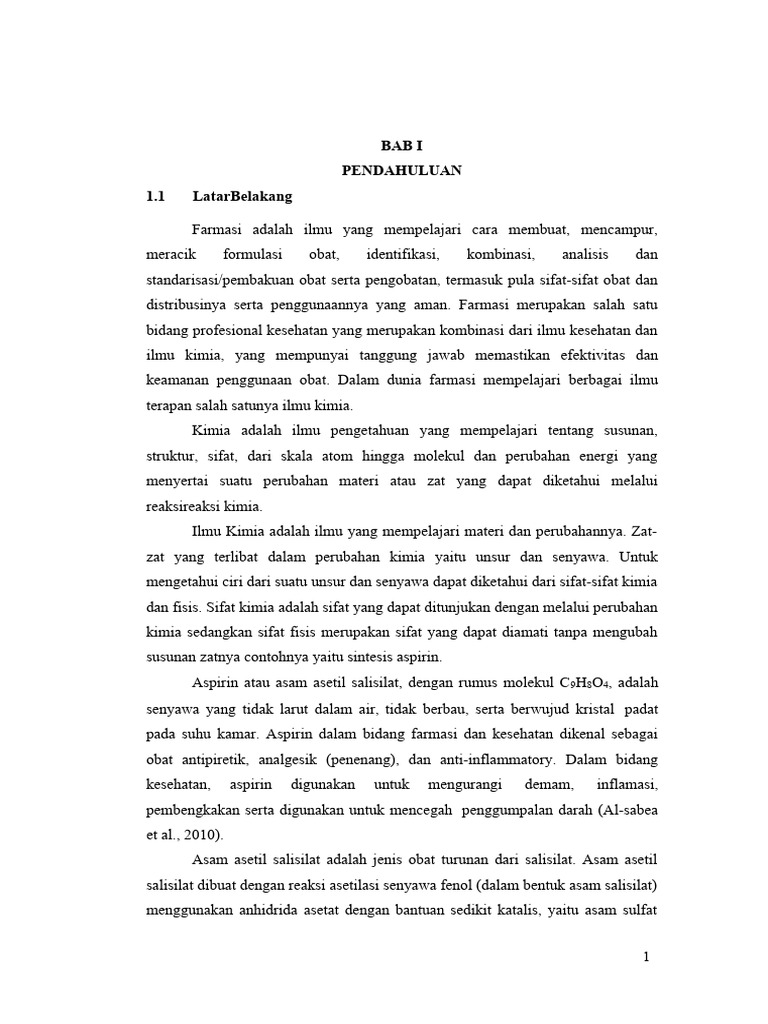 BAB I
PENDAHULUAN

1.1 LatarBelakang

Farmasi adalah ilmu yang mempelajari cara membuat, mencampur, meracik formulasi obat, identifikasi, kombinasi, analisis dan standarisasi/pembakuan obat serta pengobatan, termasuk pula sifat-sifat obat dan distribusinya serta penggunaannya yang aman. Farmasi merupakan salah satu bidang profesional kesehatan yang merupakan kombinasi dari ilmu kesehatan dan ilmu kimia, yang mempunyai tanggung jawab memastikan efektivitas dan keamanan penggunaan obat. Dalam dunia farmasi mempelajari berbagai ilmu terapan salah satunya ilmu kimia.

Kimia adalah ilmu pengetahuan yang mempelajari tentang susunan, struktur, sifat, dari skala atom hingga molekul dan perubahan energi yang menyertai suatu perubahan materi atau zat yang dapat diketahui melalui reaksireaksi kimia.

Ilmu Kimia adalah ilmu yang mempelajari materi dan perubahannya. Zat-zat yang terlibat dalam perubahan kimia yaitu unsur dan senyawa. Untuk mengetahui ciri dari suatu unsur dan senyawa dapat diketahui dari sifat-sifat kimia dan fisis. Sifat kimia adalah sifat yang dapat ditunjukan dengan melalui perubahan kimia sedangkan sifat fisis merupakan sifat yang dapat diamati tanpa mengubah susunan zatnya contohnya yaitu sintesis aspirin.

Aspirin atau asam asetil salisilat, dengan rumus molekul $C_9H_8O_4$, adalah senyawa yang tidak larut dalam air, tidak berbau, serta berwujud kristal padat pada suhu kamar. Aspirin dalam bidang farmasi dan kesehatan dikenal sebagai obat antipiretik, analgesik (penenang), dan anti-inflammatory. Dalam bidang kesehatan, aspirin digunakan untuk mengurangi demam, inflamasi, pembengkakan serta digunakan untuk mencegah penggumpalan darah (Al-sabea et al., 2010).

Asam asetil salisilat adalah jenis obat turunan dari salisilat. Asam asetil salisilat dibuat dengan reaksi asetilasi senyawa fenol (dalam bentuk asam salisilat) menggunakan anhidrida asetat dengan bantuan sedikit katalis, yaitu asam sulfat

1